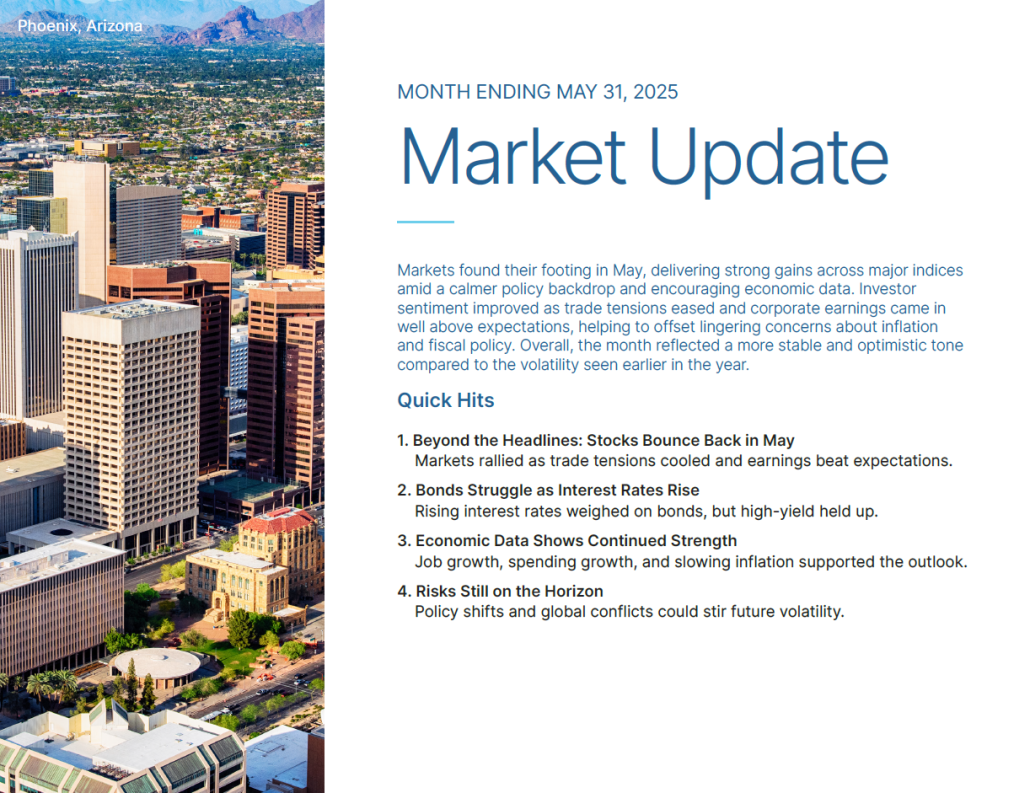 Phoenix, Arizona

MONTH ENDING MAY 31, 2025

Market Update

Markets found their footing in May, delivering strong gains across major indices amid a calmer policy backdrop and encouraging economic data. Investor sentiment improved as trade tensions eased and corporate earnings came in well above expectations, helping to offset lingering concerns about inflation and fiscal policy. Overall, the month reflected a more stable and optimistic tone compared to the volatility seen earlier in the year.

Quick Hits

1. Beyond the Headlines: Stocks Bounce Back in May
Markets rallied as trade tensions cooled and earnings beat expectations.

2. Bonds Struggle as Interest Rates Rise
Rising interest rates weighed on bonds, but high-yield held up.

3. Economic Data Shows Continued Strength
Job growth, spending growth, and slowing inflation supported the outlook.

4. Risks Still on the Horizon
Policy shifts and global conflicts could stir future volatility.